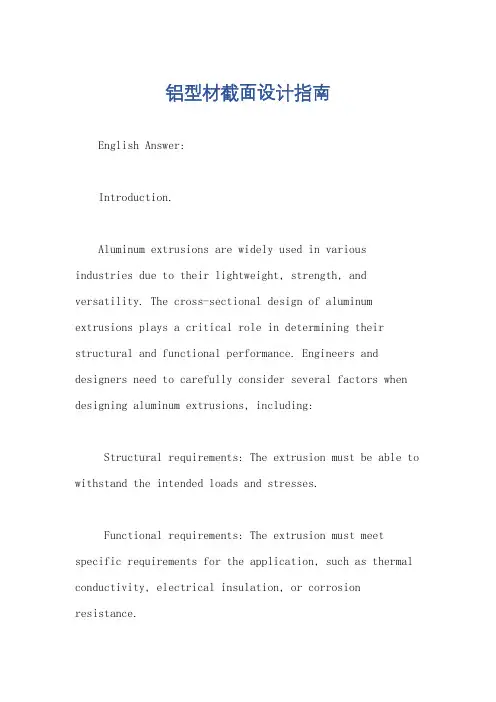 铝型材截面设计指南

English Answer:

Introduction.

Aluminum extrusions are widely used in various industries due to their lightweight, strength, and versatility. The cross-sectional design of aluminum extrusions plays a critical role in determining their structural and functional performance. Engineers and designers need to carefully consider several factors when designing aluminum extrusions, including:

Structural requirements: The extrusion must be able to withstand the intended loads and stresses.

Functional requirements: The extrusion must meet specific requirements for the application, such as thermal conductivity, electrical insulation, or corrosion resistance.